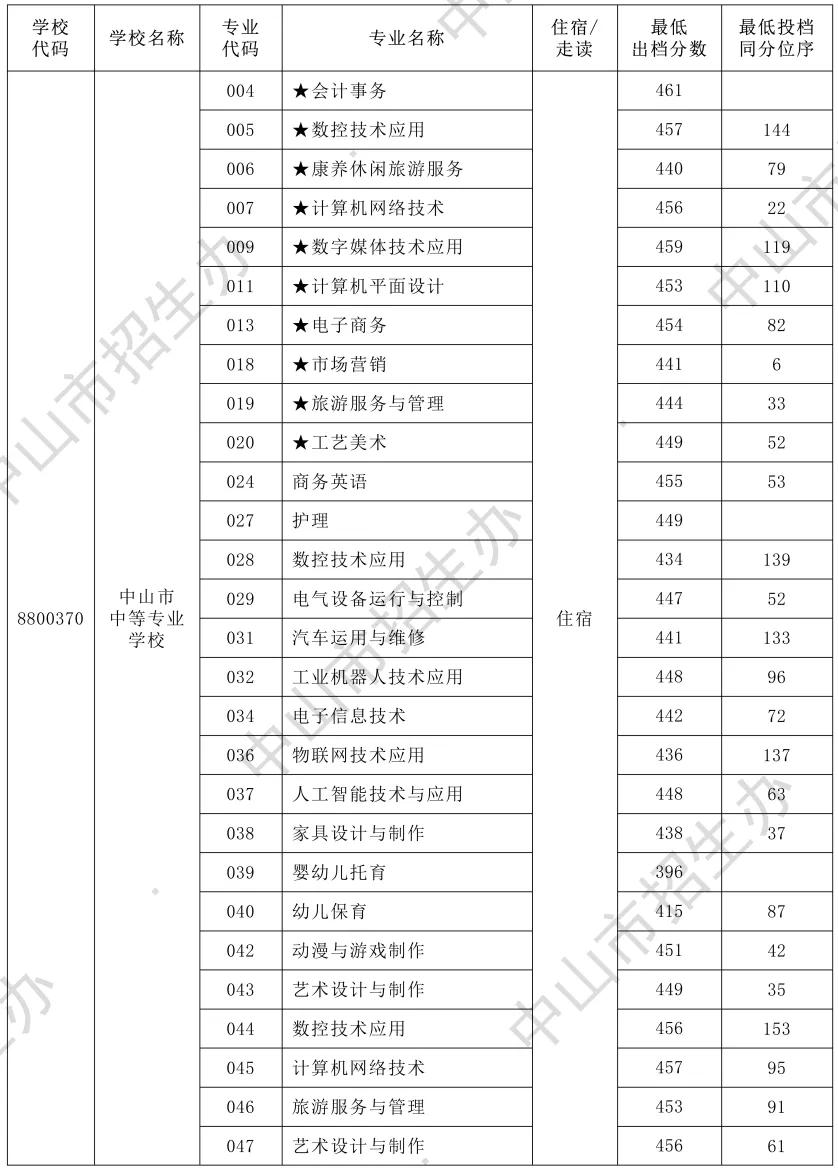 | 学校代码 | 学校名称 | 专业代码 | 专业名称 | 住宿/走读 | 最低出档分数 | 最低投档同分位序 |
|---|---|---|---|---|---|---|
| 8800370 | 中山市中等专业学校 | 004 | ★会计事务 | 住宿 | 461 | |
| | | 005 | ★数控技术应用 | | 457 | 144 |
| | | 006 | ★康养休闲旅游服务 | | 440 | 79 |
| | | 007 | ★计算机网络技术 | | 456 | 22 |
| | | 009 | ★数字媒体技术应用 | | 459 | 119 |
| | | 011 | ★计算机平面设计 | | 453 | 110 |
| | | 013 | ★电子商务 | | 454 | 82 |
| | | 018 | ★市场营销 | | 441 | 6 |
| | | 019 | ★旅游服务与管理 | | 444 | 33 |
| | | 020 | ★工艺美术 | | 449 | 52 |
| | | 024 | 商务英语 | | 455 | 53 |
| | | 027 | 护理 | | 449 | |
| | | 028 | 数控技术应用 | | 434 | 139 |
| | | 029 | 电气设备运行与控制 | | 447 | 52 |
| | | 031 | 汽车运用与维修 | | 441 | 133 |
| | | 032 | 工业机器人技术应用 | | 448 | 96 |
| | | 034 | 电子信息技术 | | 442 | 72 |
| | | 036 | 物联网技术应用 | | 436 | 137 |
| | | 037 | 人工智能技术与应用 | | 448 | 63 |
| | | 038 | 家具设计与制作 | | 438 | 37 |
| | | 039 | 婴幼儿托育 | | 396 | |
| | | 040 | 幼儿保育 | | 415 | 87 |
| | | 042 | 动漫与游戏制作 | | 451 | 42 |
| | | 043 | 艺术设计与制作 | | 449 | 35 |
| | | 044 | 数控技术应用 | | 456 | 153 |
| | | 045 | 计算机网络技术 | | 457 | 95 |
| | | 046 | 旅游服务与管理 | | 453 | 91 |
| | | 047 | 艺术设计与制作 | | 456 | 61 |

中山市招生办